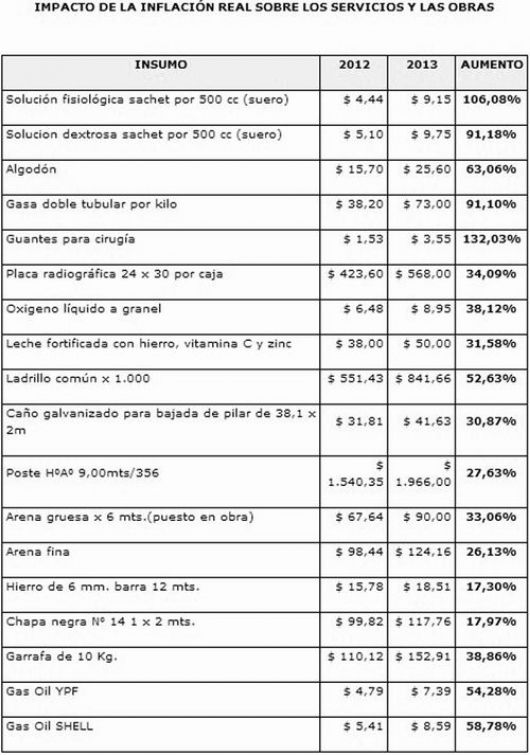 IMPACTO DE LA INFLACIÓN REAL SOBRE LOS SERVICIOS Y LAS OBRAS

| INSUMO | 2012 | 2013 | AUMENTO |
|---|---|---|---|
| Solución fisiológica sachet por 500 cc (suero) | \$ 4,44 | \$ 9,15 | 106,08% |
| Solucion dextrosa sachet por 500 cc (suero) | \$ 5,10 | \$ 9,75 | 91,18% |
| Algodón | \$ 15,70 | \$ 25,60 | 63,06% |
| Gasa doble tubular por kilo | \$ 38,20 | \$ 73,00 | 91,10% |
| Guantes para cirugía | \$ 1,53 | \$ 3,55 | 132,03% |
| Placa radiográfica 24 x 30 por caja | \$ 423,60 | \$ 568,00 | 34,09% |
| Oxigeno líquido a granel | \$ 6,48 | \$ 8,95 | 38,12% |
| Leche fortificada con hierro, vitamina C y zinc | \$ 38,00 | \$ 50,00 | 31,58% |
| Ladrillo común x 1.000 | \$ 551,43 | \$ 841,66 | 52,63% |
| Caño galvanizado para bajada de pilar de 38,1 x 2m | \$ 31,81 | \$ 41,63 | 30,87% |
| Poste HºAº 9,00mts/356 | \$ 1.540,35 | \$ 1.966,00 | 27,63% |
| Arena gruesa x 6 mts.(puesto en obra) | \$ 67,64 | \$ 90,00 | 33,06% |
| Arena fina | \$ 98,44 | \$ 124,16 | 26,13% |
| Hierro de 6 mm. barra 12 mts. | \$ 15,78 | \$ 18,51 | 17,30% |
| Chapa negra Nº 14 1 x 2 mts. | \$ 99,82 | \$ 117,76 | 17,97% |
| Garrafa de 10 Kg. | \$ 110,12 | \$ 152,91 | 38,86% |
| Gas Oil YPF | \$ 4,79 | \$ 7,39 | 54,28% |
| Gas Oil SHELL | \$ 5,41 | \$ 8,59 | 58,78% |